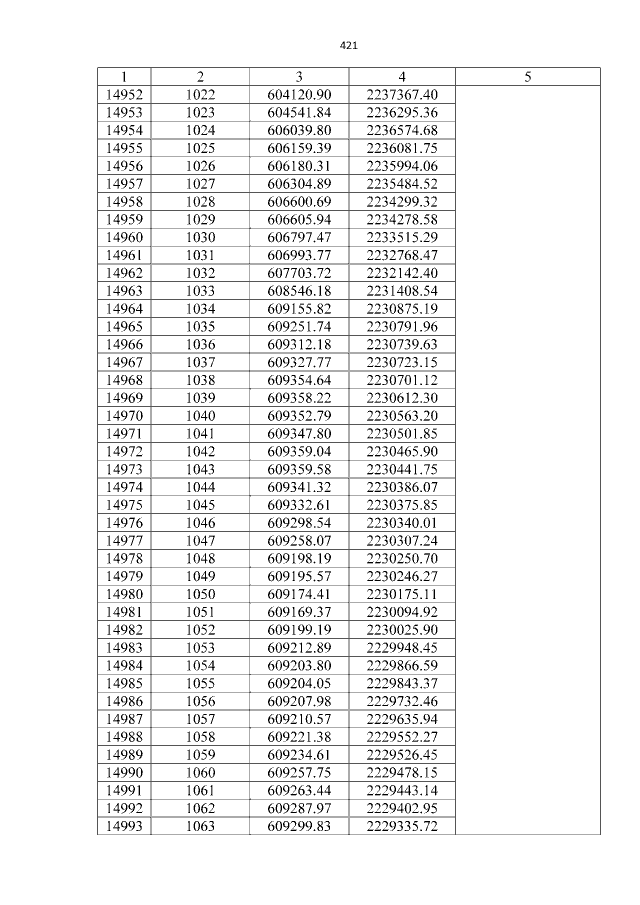 421

| 1 | 2 | 3 | 4 | 5 |
|---|---|---|---|---|
| 14952 | 1022 | 604120.90 | 2237367.40 | |
| 14953 | 1023 | 604541.84 | 2236295.36 | |
| 14954 | 1024 | 606039.80 | 2236574.68 | |
| 14955 | 1025 | 606159.39 | 2236081.75 | |
| 14956 | 1026 | 606180.31 | 2235994.06 | |
| 14957 | 1027 | 606304.89 | 2235484.52 | |
| 14958 | 1028 | 606600.69 | 2234299.32 | |
| 14959 | 1029 | 606605.94 | 2234278.58 | |
| 14960 | 1030 | 606797.47 | 2233515.29 | |
| 14961 | 1031 | 606993.77 | 2232768.47 | |
| 14962 | 1032 | 607703.72 | 2232142.40 | |
| 14963 | 1033 | 608546.18 | 2231408.54 | |
| 14964 | 1034 | 609155.82 | 2230875.19 | |
| 14965 | 1035 | 609251.74 | 2230791.96 | |
| 14966 | 1036 | 609312.18 | 2230739.63 | |
| 14967 | 1037 | 609327.77 | 2230723.15 | |
| 14968 | 1038 | 609354.64 | 2230701.12 | |
| 14969 | 1039 | 609358.22 | 2230612.30 | |
| 14970 | 1040 | 609352.79 | 2230563.20 | |
| 14971 | 1041 | 609347.80 | 2230501.85 | |
| 14972 | 1042 | 609359.04 | 2230465.90 | |
| 14973 | 1043 | 609359.58 | 2230441.75 | |
| 14974 | 1044 | 609341.32 | 2230386.07 | |
| 14975 | 1045 | 609332.61 | 2230375.85 | |
| 14976 | 1046 | 609298.54 | 2230340.01 | |
| 14977 | 1047 | 609258.07 | 2230307.24 | |
| 14978 | 1048 | 609198.19 | 2230250.70 | |
| 14979 | 1049 | 609195.57 | 2230246.27 | |
| 14980 | 1050 | 609174.41 | 2230175.11 | |
| 14981 | 1051 | 609169.37 | 2230094.92 | |
| 14982 | 1052 | 609199.19 | 2230025.90 | |
| 14983 | 1053 | 609212.89 | 2229948.45 | |
| 14984 | 1054 | 609203.80 | 2229866.59 | |
| 14985 | 1055 | 609204.05 | 2229843.37 | |
| 14986 | 1056 | 609207.98 | 2229732.46 | |
| 14987 | 1057 | 609210.57 | 2229635.94 | |
| 14988 | 1058 | 609221.38 | 2229552.27 | |
| 14989 | 1059 | 609234.61 | 2229526.45 | |
| 14990 | 1060 | 609257.75 | 2229478.15 | |
| 14991 | 1061 | 609263.44 | 2229443.14 | |
| 14992 | 1062 | 609287.97 | 2229402.95 | |
| 14993 | 1063 | 609299.83 | 2229335.72 | |